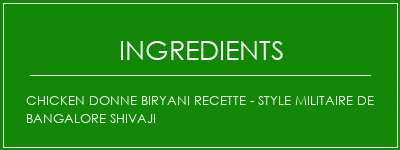 INGREDIENTS

CHICKEN DONNE BIRYANI RECETTE - STYLE MILITAIRE DE BANGALORE SHIVAJI